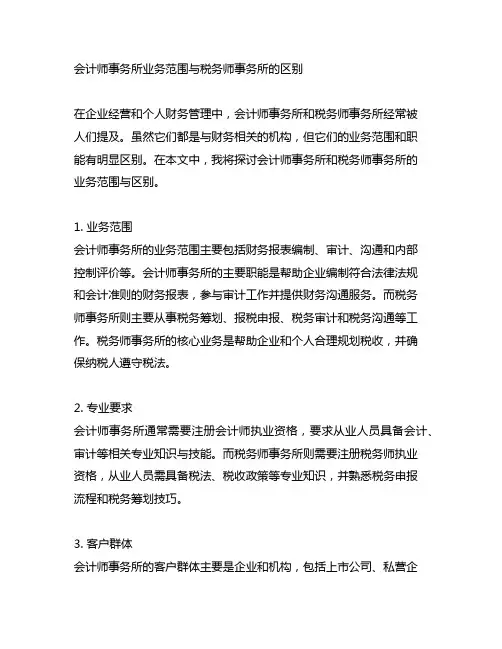 会计师事务所业务范围与税务师事务所的区别

在企业经营和个人财务管理中，会计师事务所和税务师事务所经常被人们提及。虽然它们都是与财务相关的机构，但它们的业务范围和职能有明显区别。在本文中，我将探讨会计师事务所和税务师事务所的业务范围与区别。

1. 业务范围
会计师事务所的业务范围主要包括财务报表编制、审计、沟通和内部控制评价等。会计师事务所的主要职能是帮助企业编制符合法律法规和会计准则的财务报表，参与审计工作并提供财务沟通服务。而税务师事务所则主要从事税务筹划、报税申报、税务审计和税务沟通等工作。税务师事务所的核心业务是帮助企业和个人合理规划税收，并确保纳税人遵守税法。

2. 专业要求
会计师事务所通常需要注册会计师执业资格，要求从业人员具备会计、审计等相关专业知识与技能。而税务师事务所则需要注册税务师执业资格，从业人员需具备税法、税收政策等专业知识，并熟悉税务申报流程和税务筹划技巧。

3. 客户群体
会计师事务所的客户群体主要是企业和机构，包括上市公司、私营企